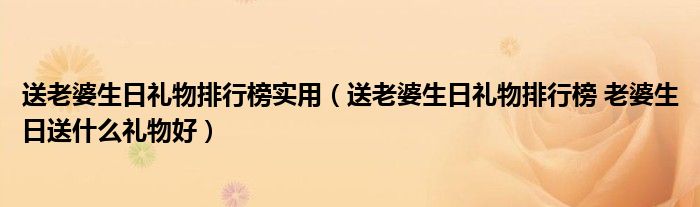 送老婆生日礼物排行榜实用（送老婆生日礼物排行榜 老婆生日送什么礼物好）